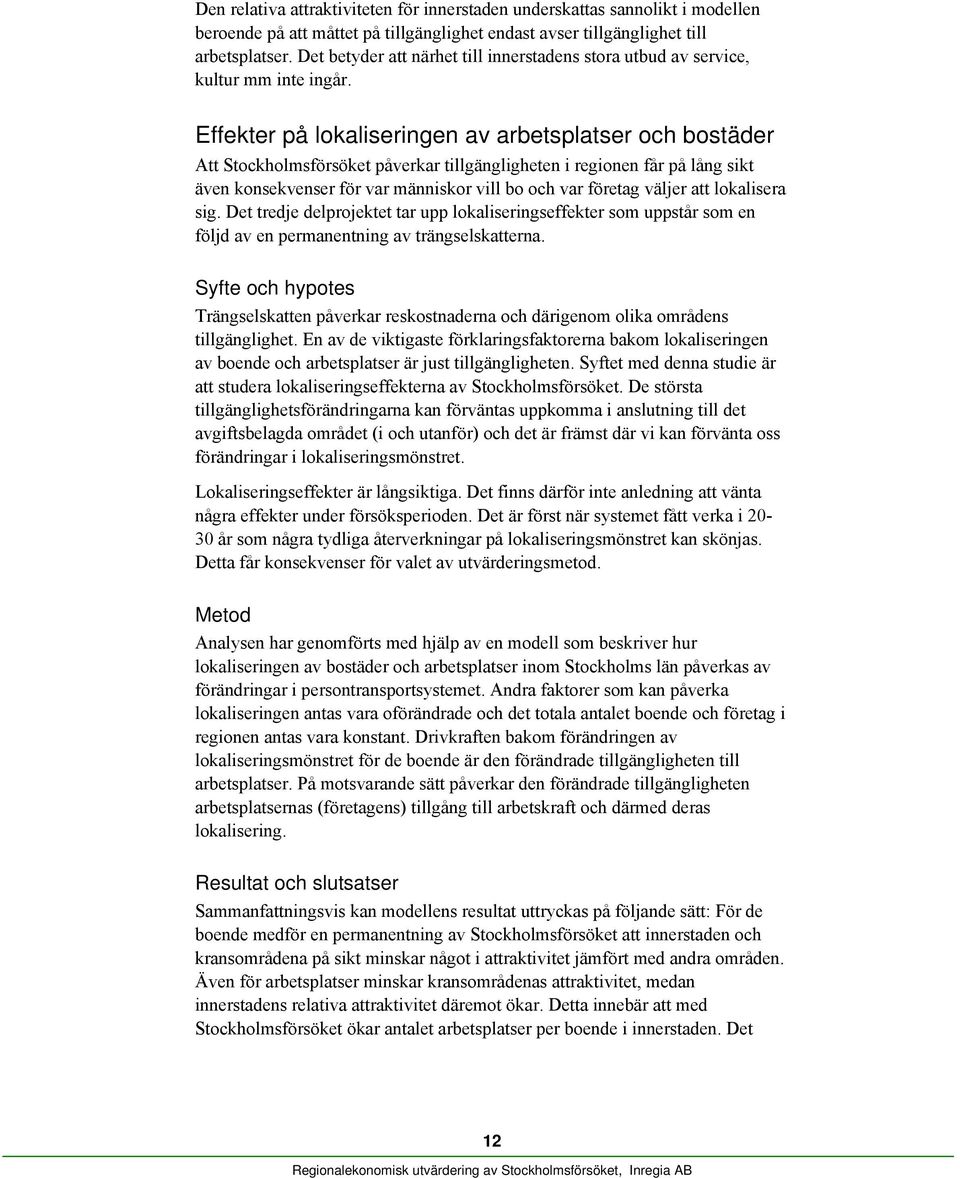 Den relativa attraktiviteten för innerstaden underskattas sannolikt i modellen beroende på att måttet på tillgänglighet endast avser tillgänglighet till arbetsplatser. Det betyder att närhet till innerstadens stora utbud av service, kultur mm inte ingår.

Effekter på lokaliseringen av arbetsplatser och bostäder

Att Stockholmsförsöket påverkar tillgängligheten i regionen får på lång sikt även konsekvenser för var människor vill bo och var företag väljer att lokalisera sig. Det tredje delprojektet tar upp lokaliseringseffekter som uppstår som en följd av en permanentning av trängselskatterna.

Syfte och hypotes

Trängselskatten påverkar reskostnaderna och därigenom olika områdens tillgänglighet. En av de viktigaste förklaringsfaktorerna bakom lokaliseringen av boende och arbetsplatser är just tillgängligheten. Syftet med denna studie är att studera lokaliseringseffekterna av Stockholmsförsöket. De största tillgänglighetsförändringarna kan förväntas uppkomma i anslutning till det avgiftsbelagda området (i och utanför) och det är främst där vi kan förvänta oss förändringar i lokaliseringsmönstret.

Lokaliseringseffekter är långsiktiga. Det finns därför inte anledning att vänta några effekter under försöksperioden. Det är först när systemet fått verka i 20-30 år som några tydliga återverkningar på lokaliseringsmönstret kan skönjas. Detta får konsekvenser för valet av utvärderingsmetod.

Metod

Analysen har genomförts med hjälp av en modell som beskriver hur lokaliseringen av bostäder och arbetsplatser inom Stockholms län påverkas av förändringar i persontransportsystemet. Andra faktorer som kan påverka lokaliseringen antas vara oförändrade och det totala antalet boende och företag i regionen antas vara konstant. Drivkraften bakom förändringen av lokaliseringsmönstret för de boende är den förändrade tillgängligheten till arbetsplatser. På motsvarande sätt påverkar den förändrade tillgängligheten arbetsplatsernas (företagens) tillgång till arbetskraft och därmed deras lokalisering.

Resultat och slutsatser

Sammanfattningsvis kan modellens resultat uttryckas på följande sätt: För de boende medför en permanentning av Stockholmsförsöket att innerstaden och kransområdena på sikt minskar något i attraktivitet jämfört med andra områden. Även för arbetsplatser minskar kransområdenas attraktivitet, medan innerstadens relativa attraktivitet däremot ökar. Detta innebär att med Stockholmsförsöket ökar antalet arbetsplatser per boende i innerstaden. Det

12

Regionalekonomisk utvärdering av Stockholmsförsöket, Inregia AB